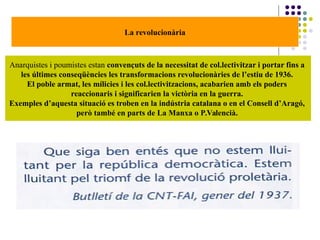 La revolucionària

Anarquistes i poumistes estan convençuts de la necessitat de col.lectivitzar i portar fins a les últimes conseqüències les transformacions revolucionàries de l'estiu de 1936.
El poble armat, les milícies i les col.lectivitzacions, acabarien amb els poders reaccionaris i significarien la victòria en la guerra.
Exemples d'aquesta situació es troben en la indústria catalana o en el Consell d'Aragó, però també en parts de La Manxa o P.Valencià.

Que siga ben entés que no estem lluitant per la república democràtica. Estem lluitant pel triomf de la revolució proletària.
Butlletí de la CNT-FAI, gener del 1937.